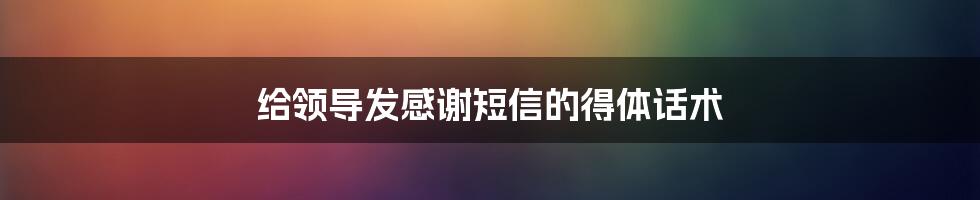 给领导发感谢短信的得体话术